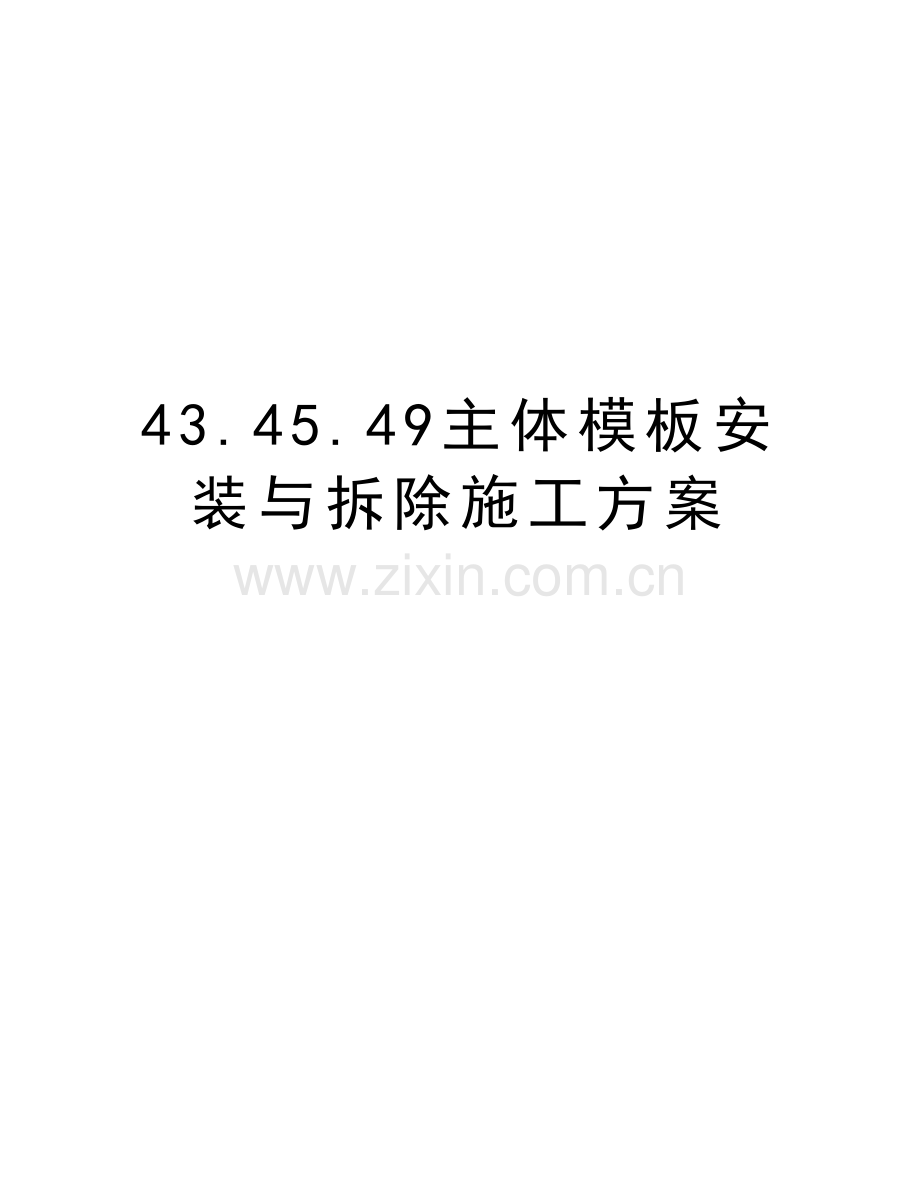 43.45.49主体模板安装与拆除施工方案

www.zixin.com.cn